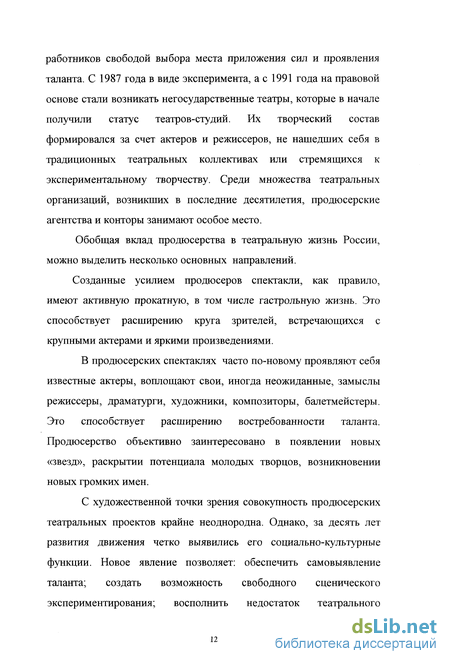 работников свободой выбора места приложения сил и проявления таланта. С 1987 года в виде эксперимента, а с 1991 года на правовой основе стали возникать негосударственные театры, которые в начале получили статус театров-студий. Их творческий состав формировался за счет актеров и режиссеров, не нашедших себя в традиционных театральных коллективах или стремящихся к экспериментальному творчеству. Среди множества театральных организаций, возникших в последние десятилетия, продюсерские агентства и конторы занимают особое место.

Обобщая вклад продюсерства в театральную жизнь России, можно выделить несколько основных направлений.

Созданные усилием продюсеров спектакли, как правило, имеют активную прокатную, в том числе гастрольную жизнь. Это способствует расширению круга зрителей, встречающихся с крупными актерами и яркими произведениями.

В продюсерских спектаклях часто по-новому проявляют себя известные актеры, воплощают свои, иногда неожиданные, замыслы режиссеры, драматурги, художники, композиторы, балетмейстеры. Это способствует расширению востребованности таланта. Продюсерство объективно заинтересовано в появлении новых «звезд», раскрытии потенциала молодых творцов, возникновении новых громких имен.

С художественной точки зрения совокупность продюсерских театральных проектов крайне неоднородна. Однако, за десять лет развития движения четко выявились его социально-культурные функции. Новое явление позволяет: обеспечить самовыявление таланта; создать возможность свободного сценического экспериментирования; восполнить недостаток театрального

12

dsLib.net
библиотека диссертаций